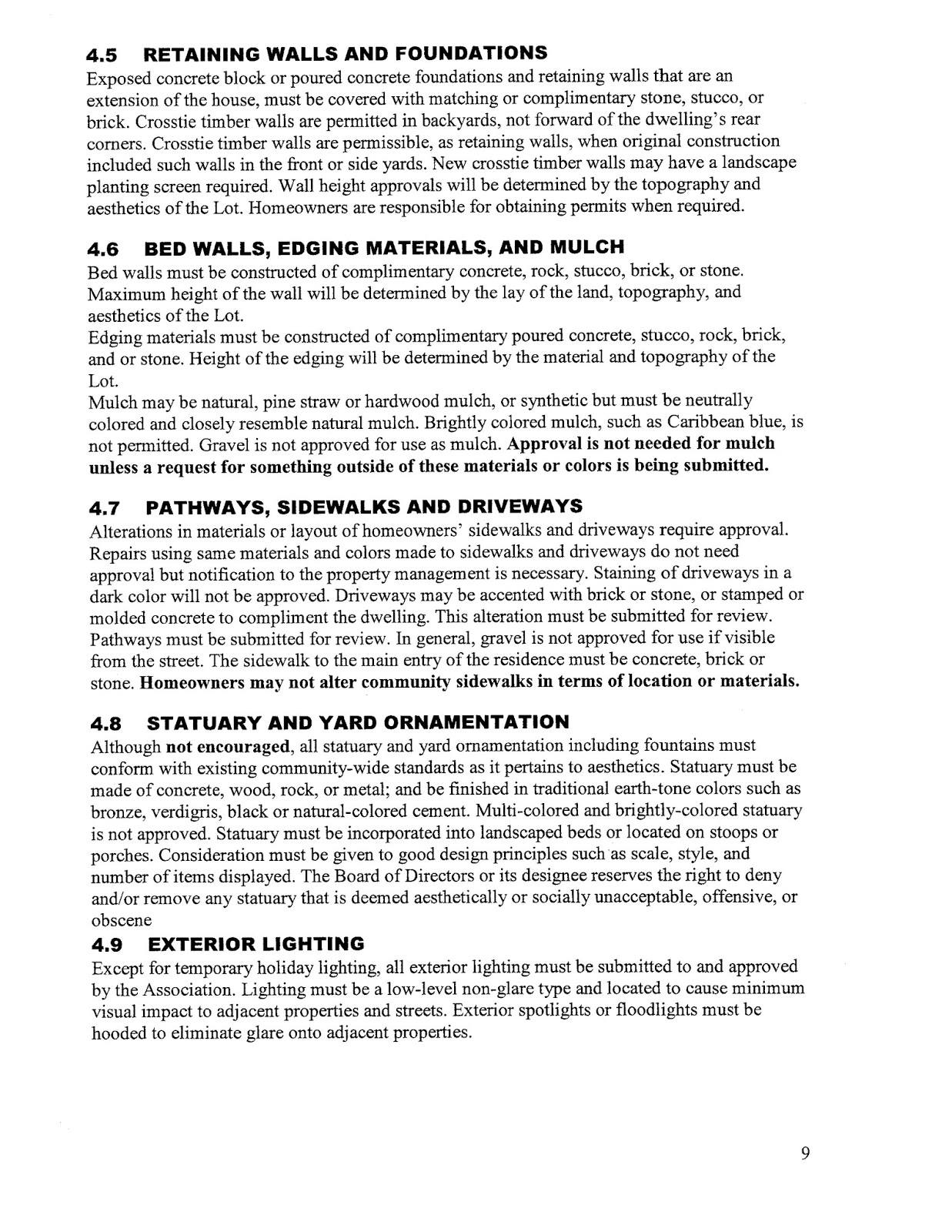 4.5 RETAINING WALLS AND FOUNDATIONS
Exposed concrete block or poured concrete foundations and retaining walls that are an extension of the house, must be covered with matching or complimentary stone, stucco, or brick. Crosstie timber walls are permitted in backyards, not forward of the dwelling's rear corners. Crosstie timber walls are permissible, as retaining walls, when original construction included such walls in the front or side yards. New crosstie timber walls may have a landscape planting screen required. Wall height approvals will be determined by the topography and aesthetics of the Lot. Homeowners are responsible for obtaining permits when required.

4.6 BED WALLS, EDGING MATERIALS, AND MULCH
Bed walls must be constructed of complimentary concrete, rock, stucco, brick, or stone. Maximum height of the wall will be determined by the lay of the land, topography, and aesthetics of the Lot.
Edging materials must be constructed of complimentary poured concrete, stucco, rock, brick, and or stone. Height of the edging will be determined by the material and topography of the Lot.
Mulch may be natural, pine straw or hardwood mulch, or synthetic but must be neutrally colored and closely resemble natural mulch. Brightly colored mulch, such as Caribbean blue, is not permitted. Gravel is not approved for use as mulch. Approval is not needed for mulch unless a request for something outside of these materials or colors is being submitted.

4.7 PATHWAYS, SIDEWALKS AND DRIVEWAYS
Alterations in materials or layout of homeowners' sidewalks and driveways require approval. Repairs using same materials and colors made to sidewalks and driveways do not need approval but notification to the property management is necessary. Staining of driveways in a dark color will not be approved. Driveways may be accented with brick or stone, or stamped or molded concrete to compliment the dwelling. This alteration must be submitted for review. Pathways must be submitted for review. In general, gravel is not approved for use if visible from the street. The sidewalk to the main entry of the residence must be concrete, brick or stone. Homeowners may not alter community sidewalks in terms of location or materials.

4.8 STATUARY AND YARD ORNAMENTATION
Although not encouraged, all statuary and yard ornamentation including fountains must conform with existing community-wide standards as it pertains to aesthetics. Statuary must be made of concrete, wood, rock, or metal; and be finished in traditional earth-tone colors such as bronze, verdigris, black or natural-colored cement. Multi-colored and brightly-colored statuary is not approved. Statuary must be incorporated into landscaped beds or located on stoops or porches. Consideration must be given to good design principles such as scale, style, and number of items displayed. The Board of Directors or its designee reserves the right to deny and/or remove any statuary that is deemed aesthetically or socially unacceptable, offensive, or obscene

4.9 EXTERIOR LIGHTING
Except for temporary holiday lighting, all exterior lighting must be submitted to and approved by the Association. Lighting must be a low-level non-glare type and located to cause minimum visual impact to adjacent properties and streets. Exterior spotlights or floodlights must be hooded to eliminate glare onto adjacent properties.

9